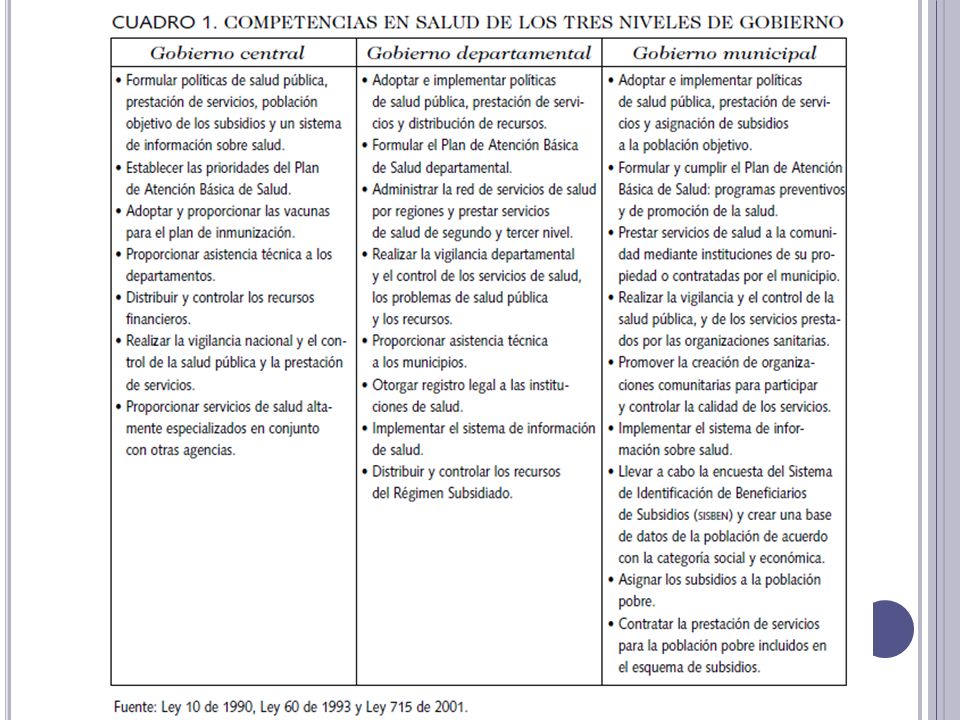 CUADRO 1. COMPETENCIAS EN SALUD DE LOS TRES NIVELES DE GOBIERNO

| Gobierno central | Gobierno departamental | Gobierno municipal |
|---|---|---|
| • Formular políticas de salud pública, prestación de servicios, población objetivo de los subsidios y un sistema de información sobre salud. • Establecer las prioridades del Plan de Atención Básica de Salud. • Adoptar y proporcionar las vacunas para el plan de inmunización. • Proporcionar asistencia técnica a los departamentos. • Distribuir y controlar los recursos financieros. • Realizar la vigilancia nacional y el control de la salud pública y la prestación de servicios. • Proporcionar servicios de salud altamente especializados en conjunto con otras agencias. | • Adoptar e implementar políticas de salud pública, prestación de servicios y distribución de recursos. • Formular el Plan de Atención Básica de Salud departamental. • Administrar la red de servicios de salud por regiones y prestar servicios de salud de segundo y tercer nivel. • Realizar la vigilancia departamental y el control de los servicios de salud, los problemas de salud pública y los recursos. • Proporcionar asistencia técnica a los municipios. • Otorgar registro legal a las instituciones de salud. • Implementar el sistema de información de salud. • Distribuir y controlar los recursos del Régimen Subsidiado. | • Adoptar e implementar políticas de salud pública, prestación de servicios y asignación de subsidios a la población objetivo. • Formular y cumplir el Plan de Atención Básica de Salud: programas preventivos y de promoción de la salud. • Prestar servicios de salud a la comunidad mediante instituciones de su propiedad o contratadas por el municipio. • Realizar la vigilancia y el control de la salud pública, y de los servicios prestados por las organizaciones sanitarias. • Promover la creación de organizaciones comunitarias para participar y controlar la calidad de los servicios. • Implementar el sistema de información sobre salud. • Llevar a cabo la encuesta del Sistema de Identificación de Beneficiarios de Subsidios (SISBEN) y crear una base de datos de la población de acuerdo con la categoría social y económica. • Asignar los subsidios a la población pobre. • Contratar la prestación de servicios para la población pobre incluidos en el esquema de subsidios. |

Fuente: Ley 10 de 1990, Ley 60 de 1993 y Ley 715 de 2001.